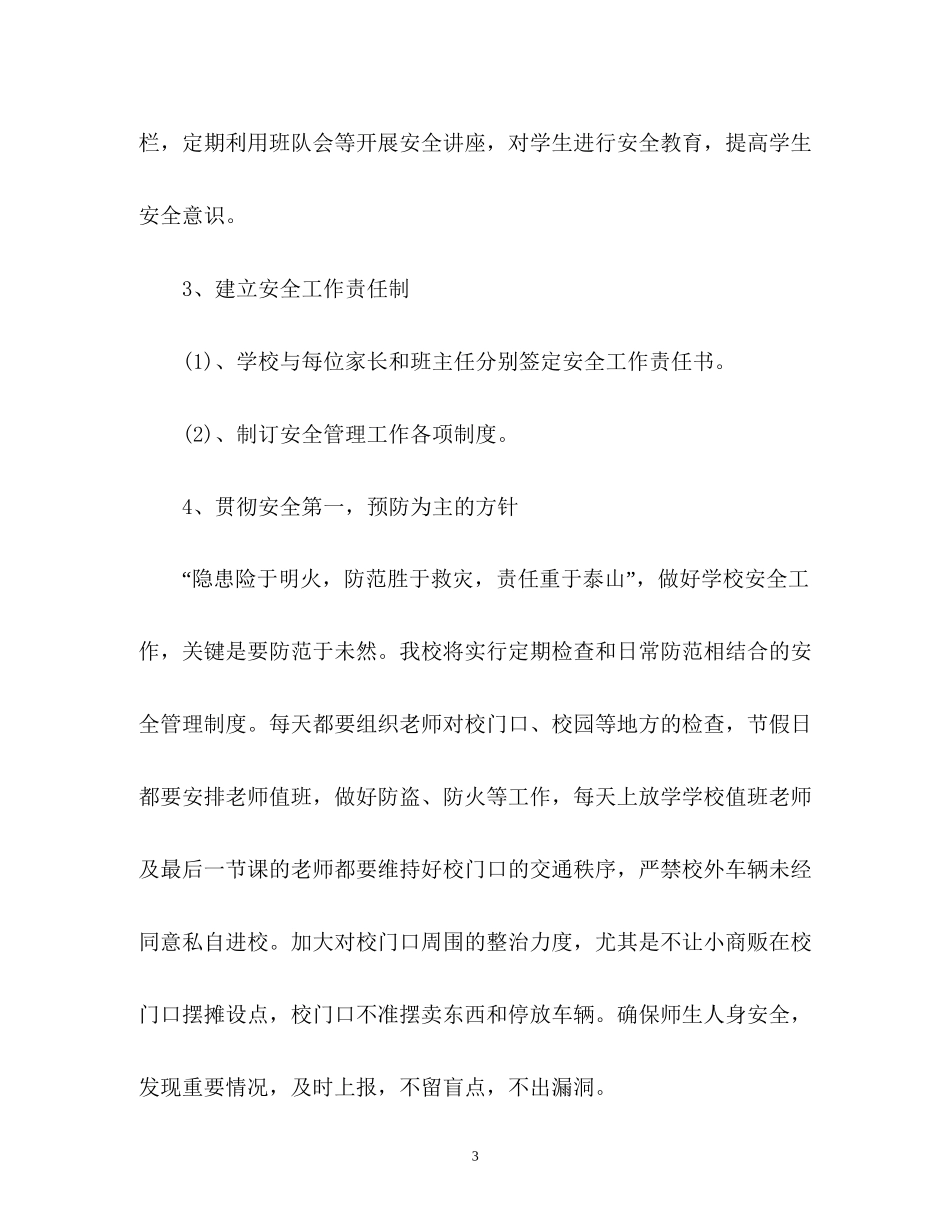 栏，定期利用班队会等开展安全讲座，对学生进行安全教育，提高学生安全意识。

3、建立安全工作责任制

(1)、学校与每位家长和班主任分别签定安全工作责任书。

(2)、制订安全管理工作各项制度。

4、贯彻安全第一，预防为主的方针

“隐患险于明火，防范胜于救灾，责任重于泰山”，做好学校安全工作，关键是要防范于未然。我校将实行定期检查和日常防范相结合的安全管理制度。每天都要组织老师对校门口、校园等地方的检查，节假日都要安排老师值班，做好防盗、防火等工作，每天上放学学校值班老师及最后一节课的老师都要维持好校门口的交通秩序，严禁校外车辆未经同意私自进校。加大对校门口周围的整治力度，尤其是不让小商贩在校门口摆摊设点，校门口不准摆卖东西和停放车辆。确保师生人身安全，发现重要情况，及时上报，不留盲点，不出漏洞。

3